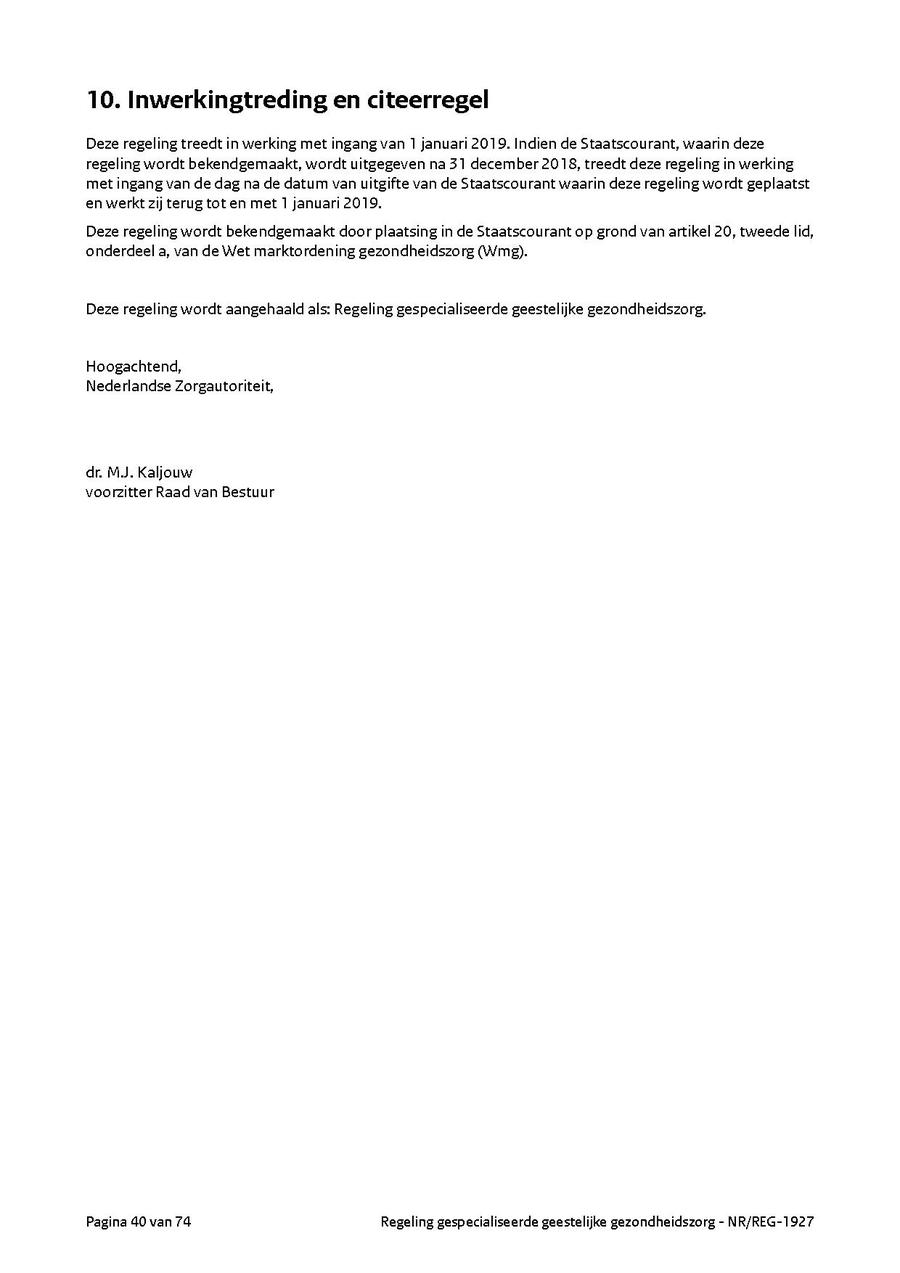 10. Inwerkingtreding en citeerregel

Deze regeling treedt in werking met ingang van 1 januari 2019. Indien de Staatscourant, waarin deze regeling wordt bekendgemaakt, wordt uitgegeven na 31 december 2018, treedt deze regeling in werking met ingang van de dag na de datum van uitgifte van de Staatscourant waarin deze regeling wordt geplaatst en werkt zij terug tot en met 1 januari 2019.

Deze regeling wordt bekendgemaakt door plaatsing in de Staatscourant op grond van artikel 20, tweede lid, onderdeel a, van de Wet marktordening gezondheidszorg (Wmg).

Deze regeling wordt aangehaald als: Regeling gespecialiseerde geestelijke gezondheidszorg.

Hoogachtend,
Nederlandse Zorgautoriteit,

dr. M.J. Kaljouw
voorzitter Raad van Bestuur

Pagina 40 van 74

Regeling gespecialiseerde geestelijke gezondheidszorg - NR/REG-1927